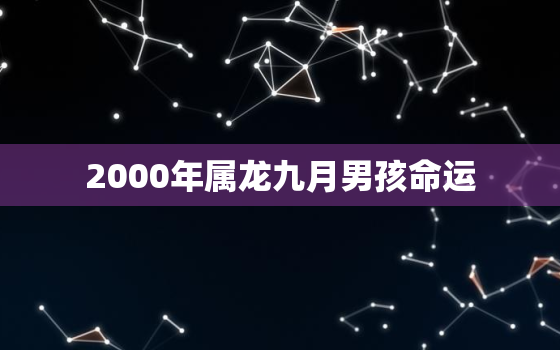 2000年属龙九月男孩命运